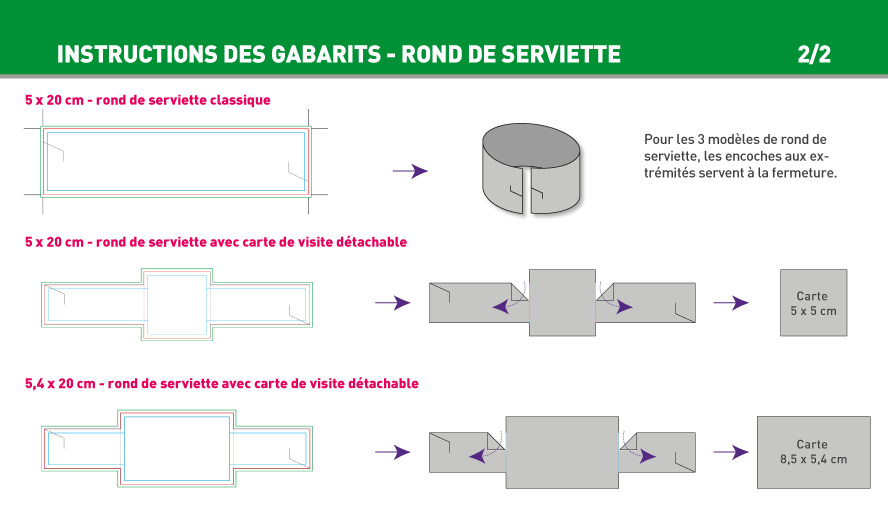 INSTRUCTIONS DES GABARITS - ROND DE SERVIETTE 2/2

5 x 20 cm - rond de serviette classique

Pour les 3 modèles de rond de serviette, les encoches aux extrémités servent à la fermeture.

5 x 20 cm - rond de serviette avec carte de visite détachable

Carte
5 x 5 cm

5,4 x 20 cm - rond de serviette avec carte de visite détachable

Carte
8,5 x 5,4 cm